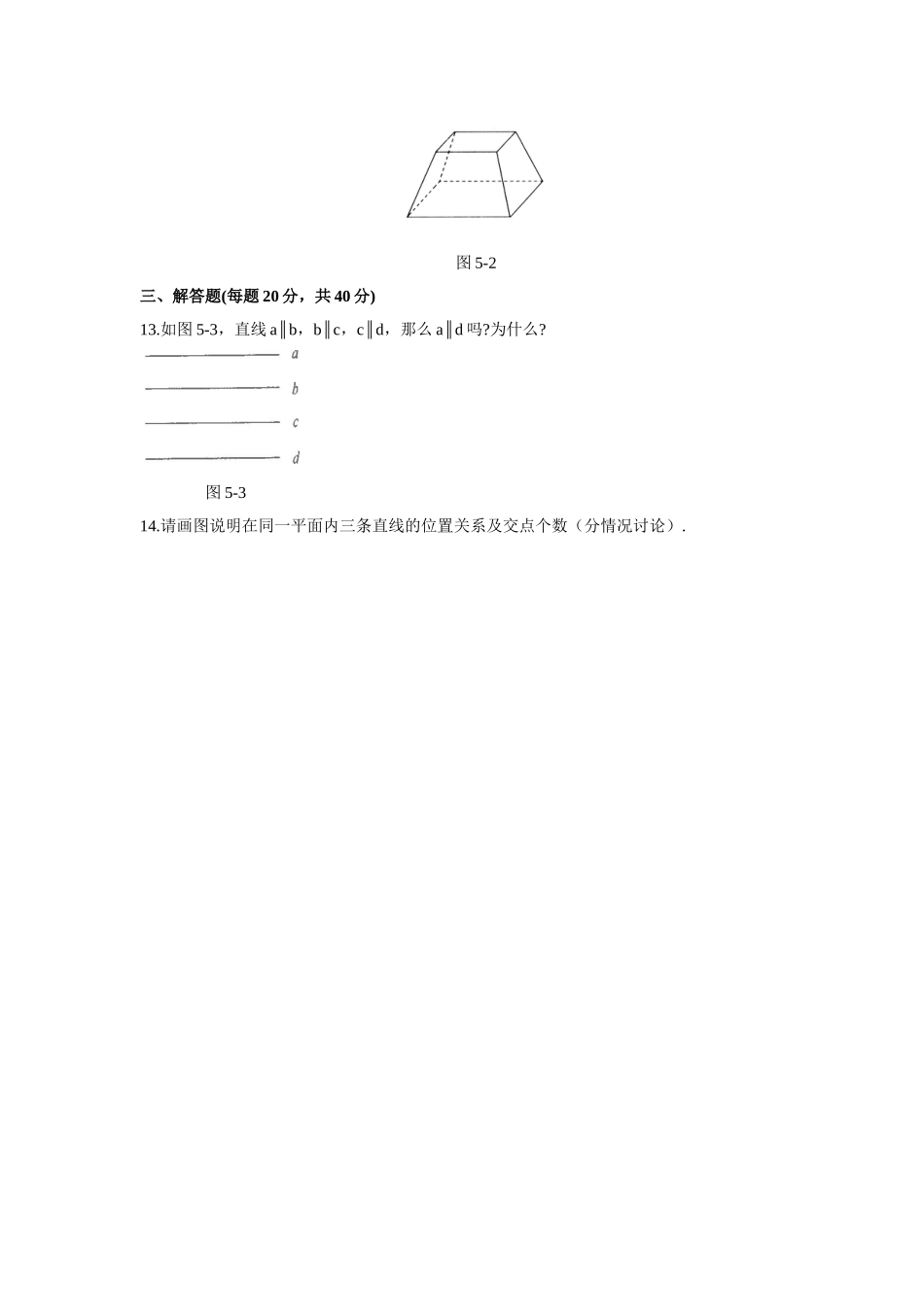 图 5-2

三、解答题(每题 20 分，共 40 分)

13.如图 5-3，直线 a∥b，b∥c，c∥d，那么 a∥d 吗?为什么?

a

b

c

d

图 5-3

14.请画图说明在同一平面内三条直线的位置关系及交点个数（分情况讨论）.